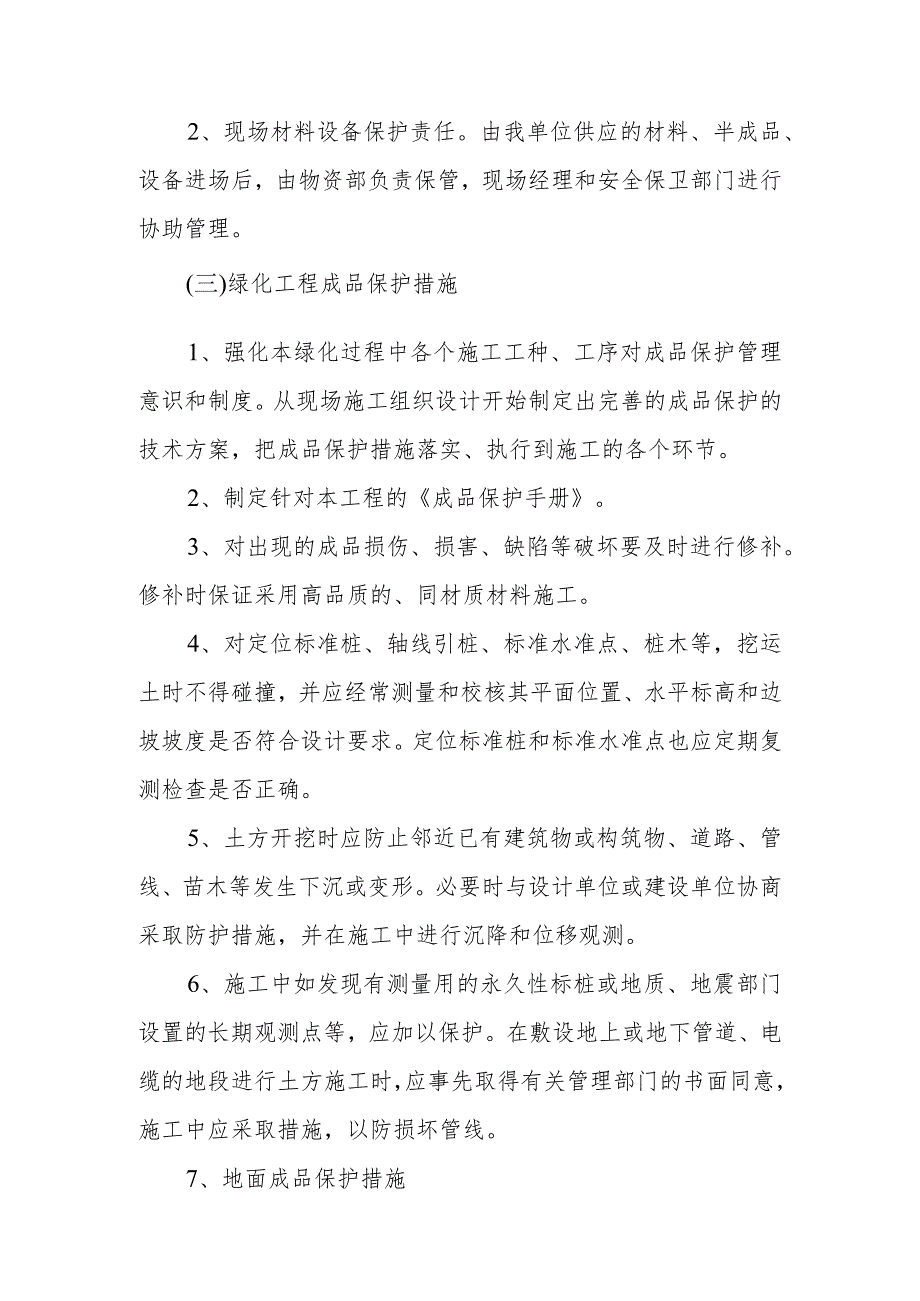 2、现场材料设备保护责任。由我单位供应的材料、半成品、设备进场后，由物资部负责保管，现场经理和安全保卫部门进行协助管理。

(三)绿化工程成品保护措施

1、强化本绿化过程中各个施工工种、工序对成品保护管理意识和制度。从现场施工组织设计开始制定出完善的成品保护的技术方案，把成品保护措施落实、执行到施工的各个环节。

2、制定针对本工程的《成品保护手册》。

3、对出现的成品损伤、损害、缺陷等破坏要及时进行修补。修补时保证采用高品质的、同材质材料施工。

4、对定位标准桩、轴线引桩、标准水准点、桩木等，挖运土时不得碰撞，并应经常测量和校核其平面位置、水平标高和边坡坡度是否符合设计要求。定位标准桩和标准水准点也应定期复测检查是否正确。

5、土方开挖时应防止邻近已有建筑物或构筑物、道路、管线、苗木等发生下沉或变形。必要时与设计单位或建设单位协商采取防护措施，并在施工中进行沉降和位移观测。

6、施工中如发现有测量用的永久性标桩或地质、地震部门设置的长期观测点等，应加以保护。在敷设地上或地下管道、电缆的地段进行土方施工时，应事先取得有关管理部门的书面同意，施工中应采取措施，以防损坏管线。

7、地面成品保护措施